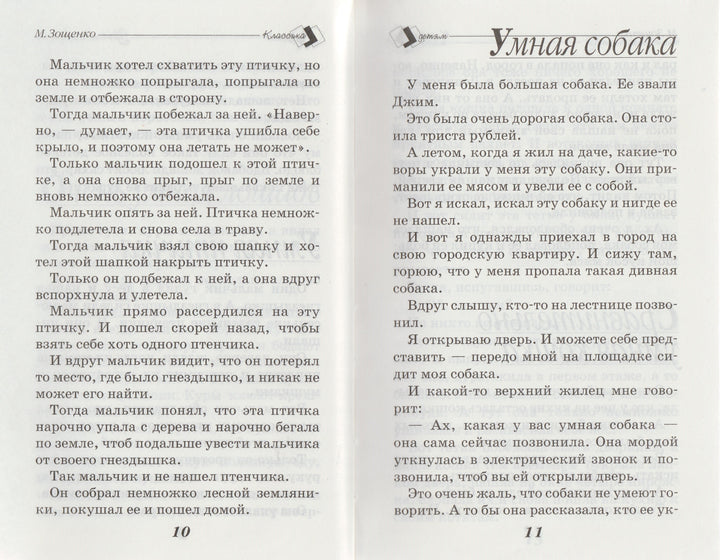 М. Зощенко Классика

Мальчик хотел схватить эту птичку, но она немножко попрыгала, попрыгала по земле и отбежала в сторону.

Тогда мальчик побежал за ней. «Наверно, — думает, — эта птичка ушибла себе крыло, и поэтому она летать не может».

Только мальчик подошел к этой птичке, а она снова прыг, прыг по земле и вновь немножко отбежала.

Мальчик опять за ней. Птичка немножко подлетела и снова села в траву.

Тогда мальчик взял свою шапку и хотел этой шапкой накрыть птичку.

Только он подбежал к ней, а она вдруг вспорхнула и улетела.

Мальчик прямо рассердился на эту птичку. И пошел скорей назад, чтобы взять себе хоть одного птенчика.

И вдруг мальчик видит, что он потерял то место, где было гнездышко, и никак не может его найти.

Тогда мальчик понял, что эта птичка нарочно упала с дерева и нарочно бегала по земле, чтоб подальше увести мальчика от своего гнездышка.

Так мальчик и не нашел птенчика.

Он собрал немножко лесной земляники, покушал ее и пошел домой.

10

детям

Умная собака

У меня была большая собака. Ее звали Джим.

Это была очень дорогая собака. Она стоила триста рублей.

А летом, когда я жил на даче, какие-то воры украли у меня эту собаку. Они приманили ее мясом и увели ее с собой.

Вот я искал, искал эту собаку и нигде ее не нашел.

И вот я однажды приехал в город на свою городскую квартиру. И сижу там, горюю, что у меня пропала такая дивная собака.

Вдруг слышу, кто-то на лестнице позвонил.

Я открываю дверь. И можете себе представить — передо мной на площадке сидит моя собака.

И какой-то верхний жилец мне говорит:

— Ах, какая у вас умная собака — она сама сейчас позвонила. Она мордой уткнулась в электрический звонок и позвонила, чтоб вы ей открыли дверь.

Это очень жаль, что собаки не умеют говорить. А то бы она рассказала, кто ее ук-

11